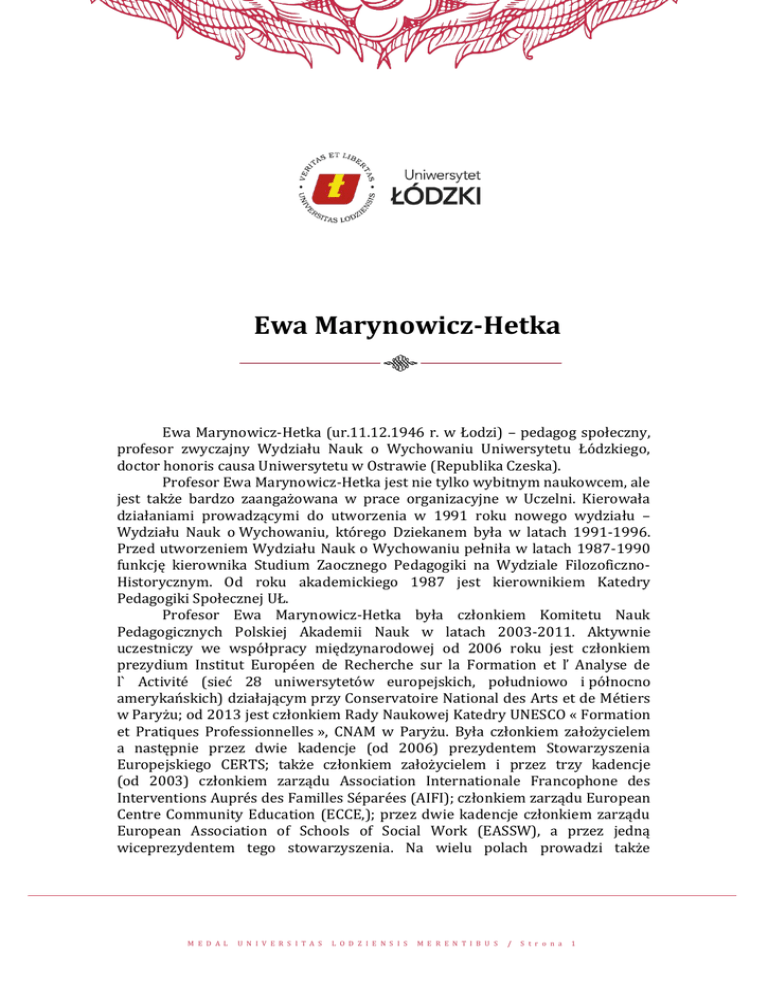 VERITAS ET LIBERTAS UNIVERSITAS LODZIENSIS

Uniwersytet ŁÓDZKI

Ewa Marynowicz-Hetka

Ewa Marynowicz-Hetka (ur.11.12.1946 r. w Łodzi) – pedagog społeczny, profesor zwyczajny Wydziału Nauk o Wychowaniu Uniwersytetu Łódzkiego, doctor honoris causa Uniwersytetu w Ostrawie (Republika Czeska).

Profesor Ewa Marynowicz-Hetka jest nie tylko wybitnym naukowcem, ale jest także bardzo zaangażowana w prace organizacyjne w Uczelni. Kierowała działaniami prowadzącymi do utworzenia w 1991 roku nowego wydziału – Wydziału Nauk o Wychowaniu, którego Dziekanem była w latach 1991-1996. Przed utworzeniem Wydziału Nauk o Wychowaniu pełniła w latach 1987-1990 funkcję kierownika Studium Zaocznego Pedagogiki na Wydziale Filozoficzno-Historycznym. Od roku akademickiego 1987 jest kierownikiem Katedry Pedagogiki Społecznej UŁ.

Profesor Ewa Marynowicz-Hetka była członkiem Komitetu Nauk Pedagogicznych Polskiej Akademii Nauk w latach 2003-2011. Aktywnie uczestniczy we współpracy międzynarodowej od 2006 roku jest członkiem prezydium Institut Européen de Recherche sur la Formation et l' Analyse de l` Activité (sieć 28 uniwersytetów europejskich, południowo i północno amerykańskich) działającym przy Conservatoire National des Arts et de Métiers w Paryżu; od 2013 jest członkiem Rady Naukowej Katedry UNESCO « Formation et Pratiques Professionnelles », CNAM w Paryżu. Była członkiem założycielem a następnie przez dwie kadencje (od 2006) prezydentem Stowarzyszenia Europejskiego CERTS; także członkiem założycielem i przez trzy kadencje (od 2003) członkiem zarządu Association Internationale Francophone des Interventions Auprés des Familles Séparées (AIFI); członkiem zarządu European Centre Community Education (ECCE,); przez dwie kadencje członkiem zarządu European Association of Schools of Social Work (EASSW), a przez jedną wiceprezydentem tego stowarzyszenia. Na wielu polach prowadzi także

MEDAL UNIVERSITAS LODZIENSIS MERENTIBUS / Strona 1